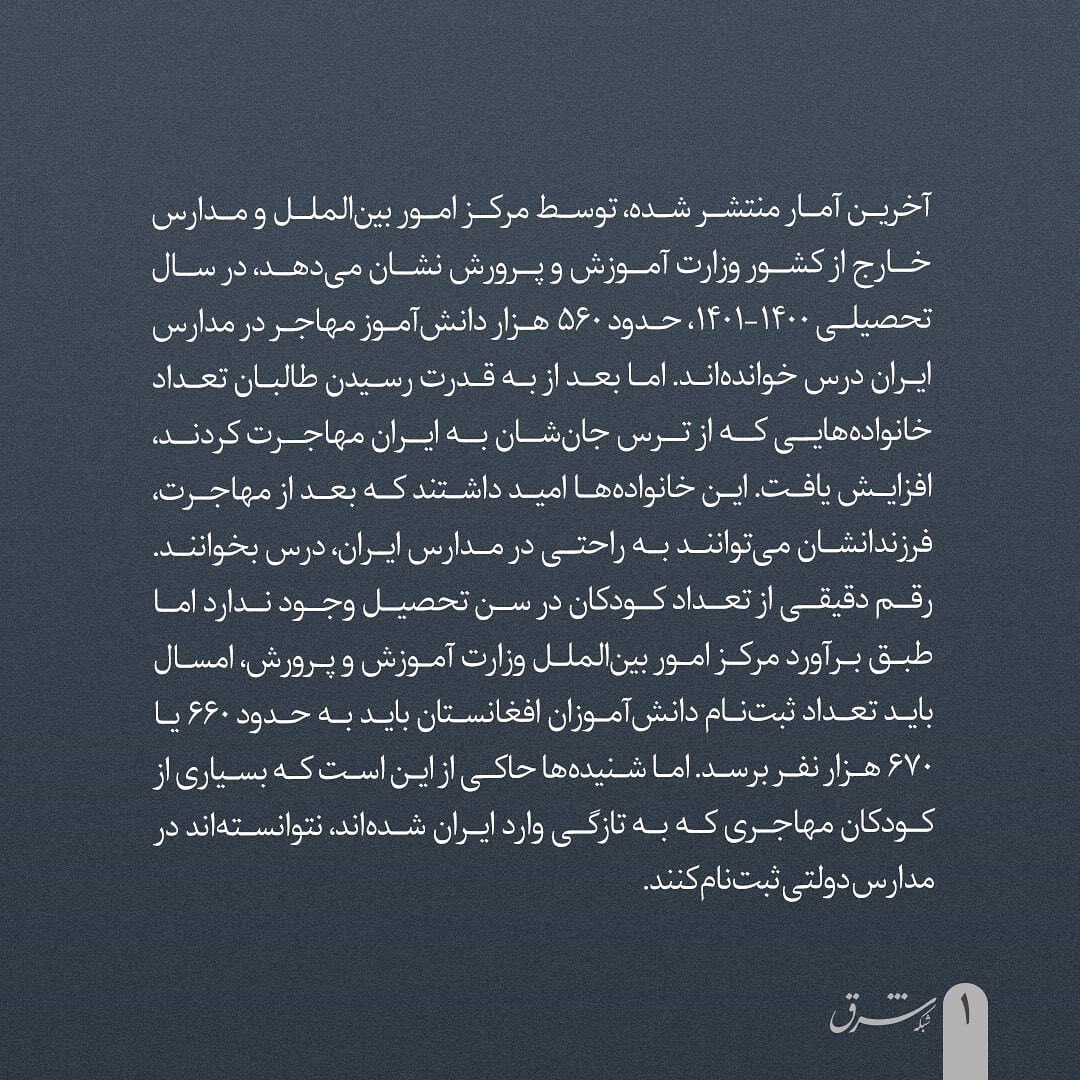 آخرین آمار منتشر شده، توسط مرکز امور بین‌الملل و مدارس خارج از کشور وزارت آموزش و پرورش نشان می‌دهد، در سال تحصیلی ۱۴۰۰-۱۴۰۱، حدود ۵۶۰ هزار دانش‌آموز مهاجر در مدارس ایران درس خوانده‌اند. اما بعد از به قدرت رسیدن طالبان تعداد خانواده‌هایی که از ترس جان‌شان به ایران مهاجرت کردند، افزایش یافت. این خانواده‌ها امید داشتند که بعد از مهاجرت، فرزندانشان می‌توانند به راحتی در مدارس ایران، درس بخوانند. رقم دقیقی از تعداد کودکان در سن تحصیل وجود ندارد اما طبق برآورد مرکز امور بین‌الملل وزارت آموزش و پرورش، امسال باید تعداد ثبت‌نام دانش‌آموزان افغانستان باید به حدود ۶۶۰ یا ۶۷۰ هزار نفر برسد. اما شنیده‌ها حاکی از این است که بسیاری از کودکان مهاجری که به تازگی وارد ایران شده‌اند، نتوانسته‌اند در مدارس دولتی ثبت‌نام کنند.

شبکه شرق

۱